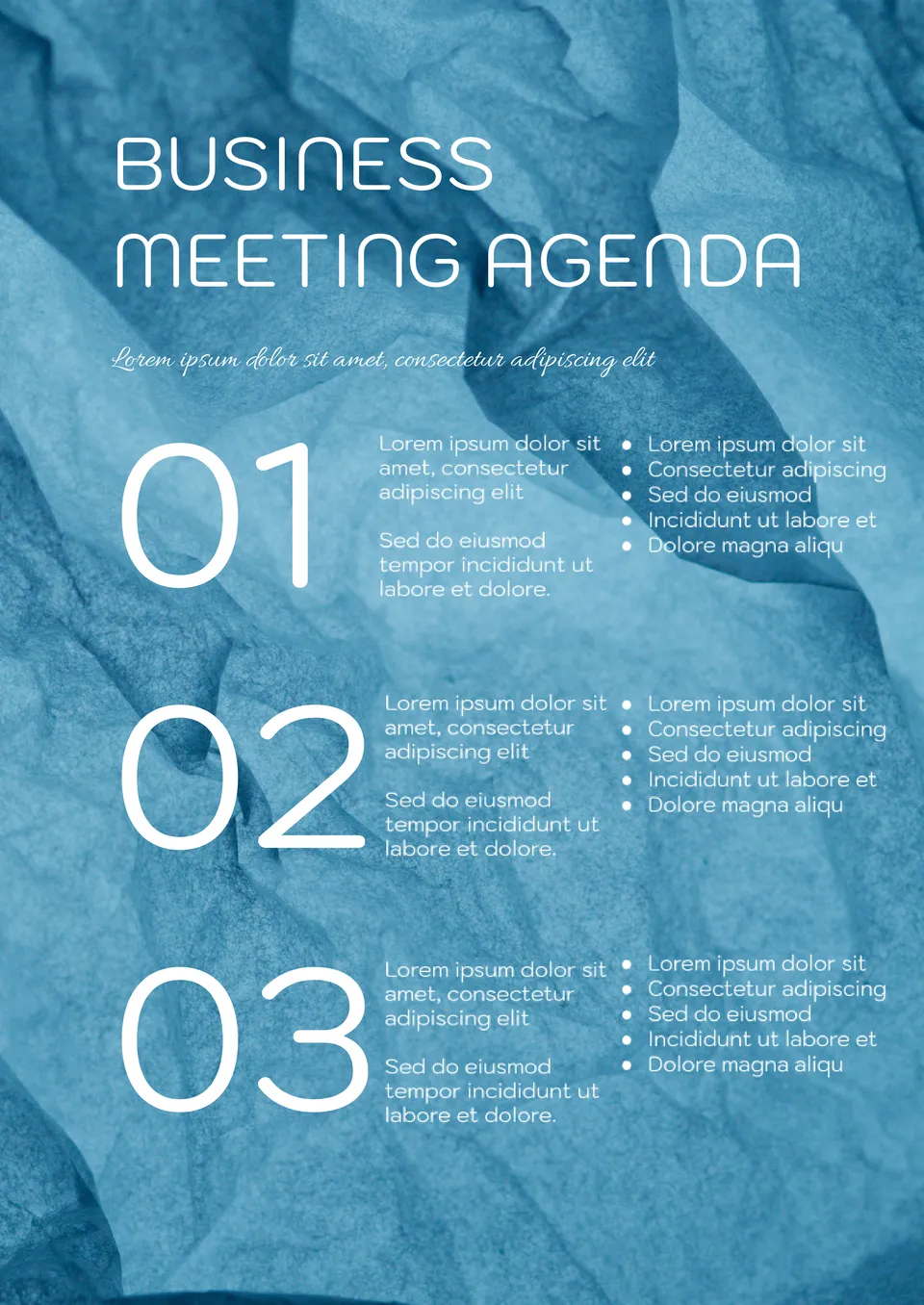 BUSINESS MEETING AGENDA

Lorem ipsum dolor sit amet, consectetur adipiscing elit

01

Lorem ipsum dolor sit amet, consectetur adipiscing elit

Sed do eiusmod tempor incididunt ut labore et dolore.

- Lorem ipsum dolor sit
- Consectetur adipiscing
- Sed do eiusmod
- Incididunt ut labore et
- Dolore magna aliqu

02

Lorem ipsum dolor sit amet, consectetur adipiscing elit

Sed do eiusmod tempor incididunt ut labore et dolore.

- Lorem ipsum dolor sit
- Consectetur adipiscing
- Sed do eiusmod
- Incididunt ut labore et
- Dolore magna aliqu

03

Lorem ipsum dolor sit amet, consectetur adipiscing elit

Sed do eiusmod tempor incididunt ut labore et dolore.

- Lorem ipsum dolor sit
- Consectetur adipiscing
- Sed do eiusmod
- Incididunt ut labore et
- Dolore magna aliqu